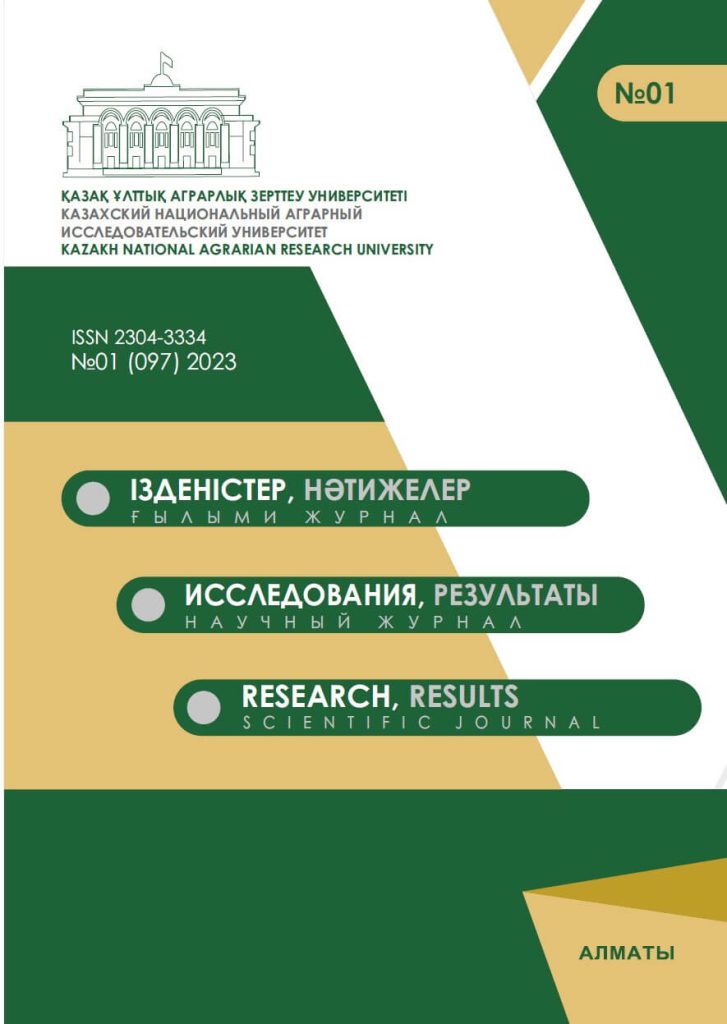 №01

ҚАЗАҚ ҰЛТТЫҚ АГРАРЛЫҚ ЗЕРТТЕУ УНИВЕРСИТЕТІ
КАЗАХСКИЙ НАЦИОНАЛЬНЫЙ АГРАРНЫЙ ИССЛЕДОВАТЕЛЬСКИЙ УНИВЕРСИТЕТ
KAZAKH NATIONAL AGRARIAN RESEARCH UNIVERSITY

ISSN 2304-3334
№01 (097) 2023

ІЗДЕНІСТЕР, НӘТИЖЕЛЕР
ҒЫЛЫМИ ЖУРНАЛ

ИССЛЕДОВАНИЯ, РЕЗУЛЬТАТЫ
НАУЧНЫЙ ЖУРНАЛ

RESEARCH, RESULTS
SCIENTIFIC JOURNAL

АЛМАТЫ